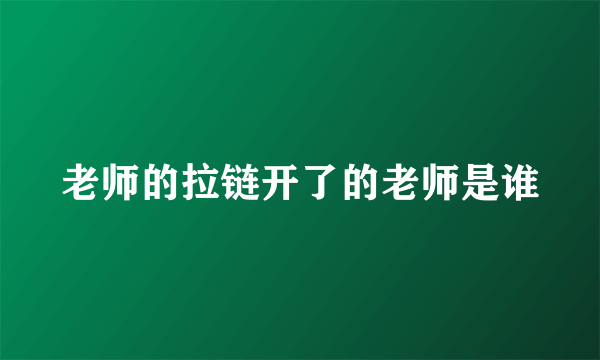 老师的拉链开了的老师是谁